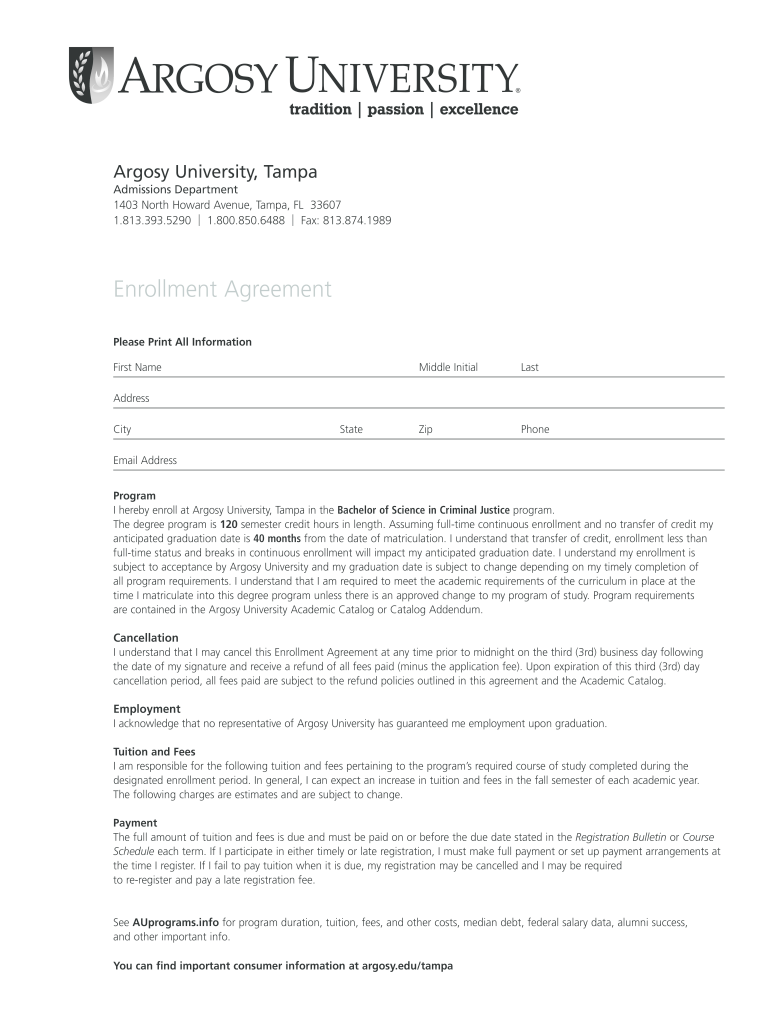 ARGOSY UNIVERSITY®
tradition | passion | excellence

Argosy University, Tampa
Admissions Department
1403 North Howard Avenue, Tampa, FL 33607
1.813.393.5290 | 1.800.850.6488 | Fax: 813.874.1989

Enrollment Agreement

Please Print All Information

First Name Middle Initial Last

Address

City State Zip Phone

Email Address

Program
I hereby enroll at Argosy University, Tampa in the Bachelor of Science in Criminal Justice program.
The degree program is 120 semester credit hours in length. Assuming full-time continuous enrollment and no transfer of credit my anticipated graduation date is 40 months from the date of matriculation. I understand that transfer of credit, enrollment less than full-time status and breaks in continuous enrollment will impact my anticipated graduation date. I understand my enrollment is subject to acceptance by Argosy University and my graduation date is subject to change depending on my timely completion of all program requirements. I understand that I am required to meet the academic requirements of the curriculum in place at the time I matriculate into this degree program unless there is an approved change to my program of study. Program requirements are contained in the Argosy University Academic Catalog or Catalog Addendum.

Cancellation
I understand that I may cancel this Enrollment Agreement at any time prior to midnight on the third (3rd) business day following the date of my signature and receive a refund of all fees paid (minus the application fee). Upon expiration of this third (3rd) day cancellation period, all fees paid are subject to the refund policies outlined in this agreement and the Academic Catalog.

Employment
I acknowledge that no representative of Argosy University has guaranteed me employment upon graduation.

Tuition and Fees
I am responsible for the following tuition and fees pertaining to the program's required course of study completed during the designated enrollment period. In general, I can expect an increase in tuition and fees in the fall semester of each academic year. The following charges are estimates and are subject to change.

Payment
The full amount of tuition and fees is due and must be paid on or before the due date stated in the Registration Bulletin or Course Schedule each term. If I participate in either timely or late registration, I must make full payment or set up payment arrangements at the time I register. If I fail to pay tuition when it is due, my registration may be cancelled and I may be required to re-register and pay a late registration fee.

See AUprograms.info for program duration, tuition, fees, and other costs, median debt, federal salary data, alumni success, and other important info.

You can find important consumer information at argosy.edu/tampa